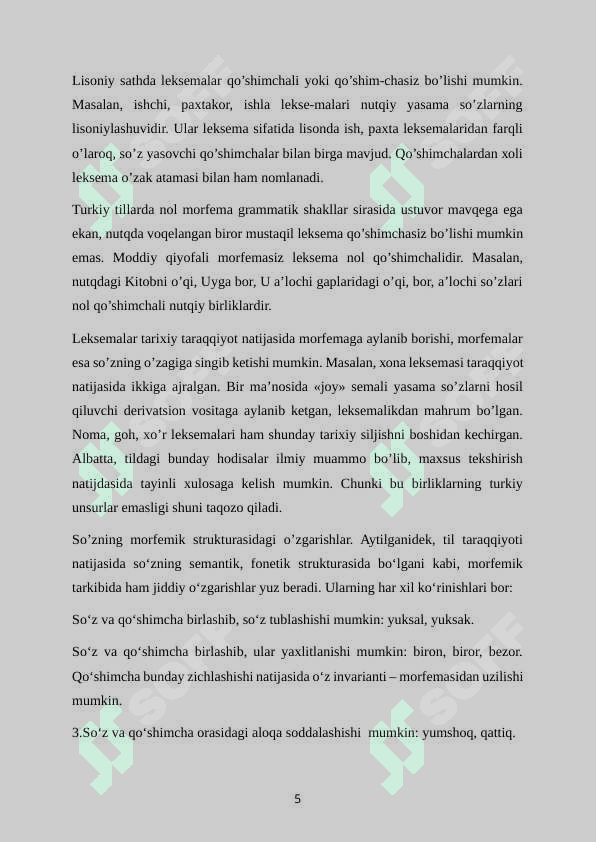 Lisoniy sathda leksemalar qo’shimchali yoki qo’shim-chasiz bo’lishi mumkin. Masalan, ishchi, paxtakor, ishla lekse-malari nutqiy yasama so’zlarning lisoniylashuvidir. Ular leksema sifatida lisonda ish, paxta leksemalaridan farqli o’laroq, so’z yasovchi qo’shimchalar bilan birga mavjud. Qo’shimchalardan xoli leksema o’zak atamasi bilan ham nomlanadi.

Turkiy tillarda nol morfema grammatik shakllar sirasida ustuvor mavqega ega ekan, nutqda voqelangan biror mustaqil leksema qo’shimchasiz bo’lishi mumkin emas. Moddiy qiyofali morfemasiz leksema nol qo’shimchalidir. Masalan, nutqdagi Kitobni o’qi, Uyga bor, U a’lochi gaplaridagi o’qi, bor, a’lochi so’zlari nol qo’shimchali nutqiy birliklardir.

Leksemalar tarixiy taraqqiyot natijasida morfemaga aylanib borishi, morfemalar esa so’zning o’zagiga singib ketishi mumkin. Masalan, xona leksemasi taraqqiyot natijasida ikkiga ajralgan. Bir ma’nosida «joy» semali yasama so’zlarni hosil qiluvchi derivatsion vositaga aylanib ketgan, leksemalikdan mahrum bo’lgan. Noma, goh, xo’r leksemalari ham shunday tarixiy siljishni boshidan kechirgan. Albatta, tildagi bunday hodisalar ilmiy muammo bo’lib, maxsus tekshirish natijdasida tayinli xulosaga kelish mumkin. Chunki bu birliklarning turkiy unsurlar emasligi shuni taqozo qiladi.

So’zning morfemik strukturasidagi o’zgarishlar. Aytilganidek, til taraqqiyoti natijasida so‘zning semantik, fonetik strukturasida bo‘lgani kabi, morfemik tarkibida ham jiddiy o‘zgarishlar yuz beradi. Ularning har xil ko‘rinishlari bor:

So‘z va qo‘shimcha birlashib, so‘z tublashishi mumkin: yuksal, yuksak.

So‘z va qo‘shimcha birlashib, ular yaxlitlanishi mumkin: biron, biror, bezor. Qo‘shimcha bunday zichlashishi natijasida o‘z invarianti – morfemasidan uzilishi mumkin.

3.So‘z va qo‘shimcha orasidagi aloqa soddalashishi mumkin: yumshoq, qattiq.

5